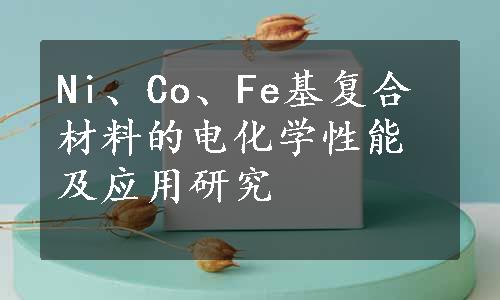 Ni、Co、Fe基复合材料的电化学性能及应用研究